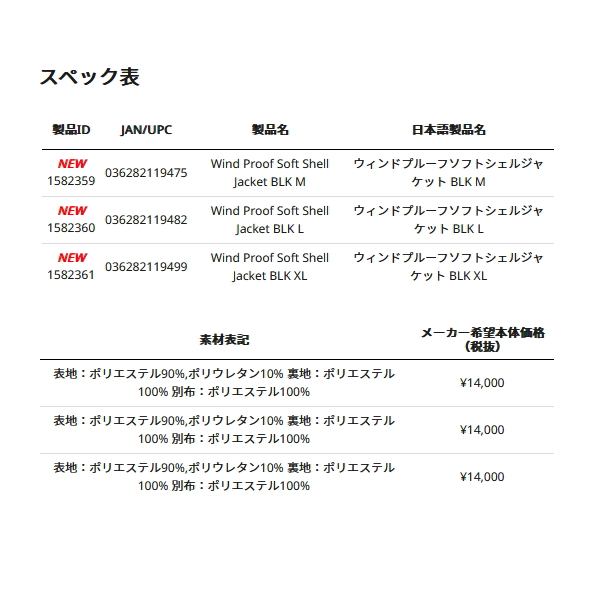 スペック表

| 製品ID | JAN/UPC | 製品名 | 日本語製品名 |
|---|---|---|---|
| NEW 1582359 | 036282119475 | Wind Proof Soft Shell Jacket BLK M | ウィンドプルーフソフトシェルジャケット BLK M |
| NEW 1582360 | 036282119482 | Wind Proof Soft Shell Jacket BLK L | ウィンドプルーフソフトシェルジャケット BLK L |
| NEW 1582361 | 036282119499 | Wind Proof Soft Shell Jacket BLK XL | ウィンドプルーフソフトシェルジャケット BLK XL |

| 素材表記 | メーカー希望本体価格（税抜） |
|---|---|
| 表地：ポリエステル90%,ポリウレタン10% 裏地：ポリエステル100% 別布：ポリエステル100% | ¥14,000 |
| 表地：ポリエステル90%,ポリウレタン10% 裏地：ポリエステル100% 別布：ポリエステル100% | ¥14,000 |
| 表地：ポリエステル90%,ポリウレタン10% 裏地：ポリエステル100% 別布：ポリエステル100% | ¥14,000 |